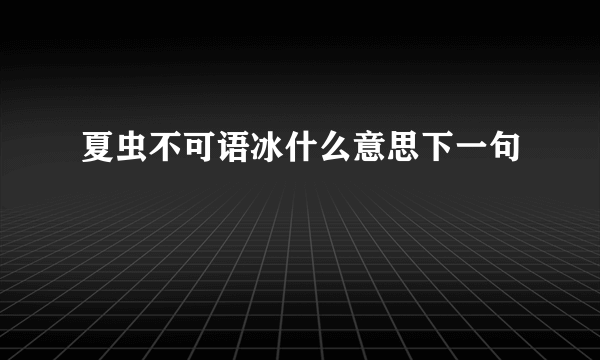 夏虫不可语冰什么意思下一句